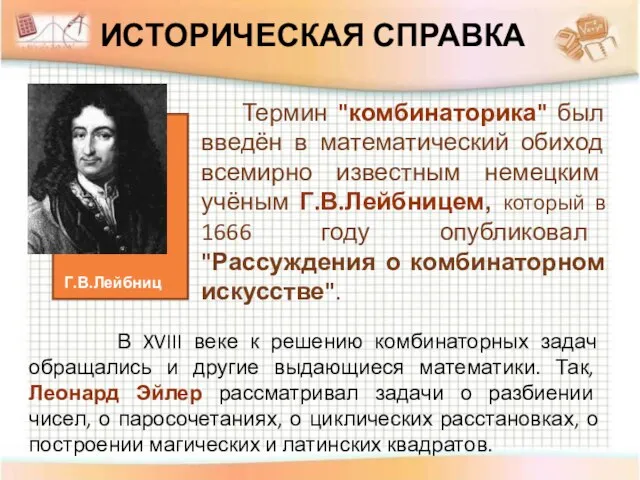 ИСТОРИЧЕСКАЯ СПРАВКА

Г.В.Лейбниц

Термин "комбинаторика" был введён в математический обиход всемирно известным немецким учёным Г.В.Лейбницем, который в 1666 году опубликовал "Рассуждения о комбинаторном искусстве".

В XVIII веке к решению комбинаторных задач обращались и другие выдающиеся математики. Так, Леонард Эйлер рассматривал задачи о разбиении чисел, о паросочетаниях, о циклических расстановках, о построении магических и латинских квадратов.